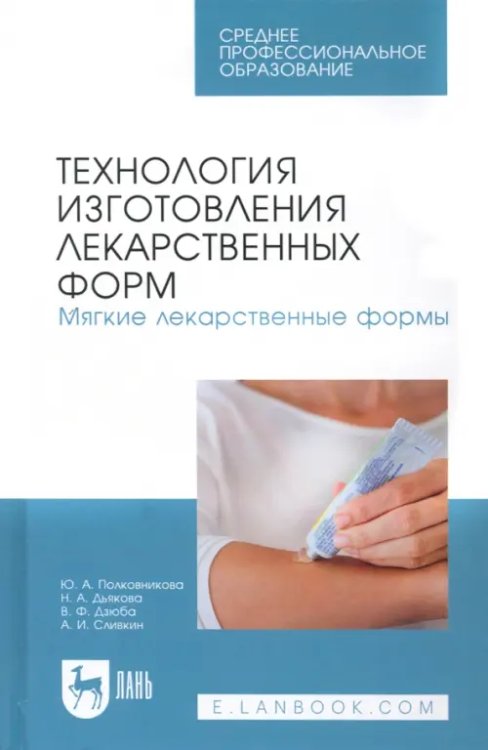 СРЕДНЕЕ ПРОФЕССИОНАЛЬНОЕ ОБРАЗОВАНИЕ

ТЕХНОЛОГИЯ ИЗГОТОВЛЕНИЯ ЛЕКАРСТВЕННЫХ ФОРМ
Мягкие лекарственные формы

Ю. А. Полковникова
Н. А. Дьякова
В. Ф. Дзюба
А. И. Сливкин

ЛАНЬ

E.LANBOOK.COM